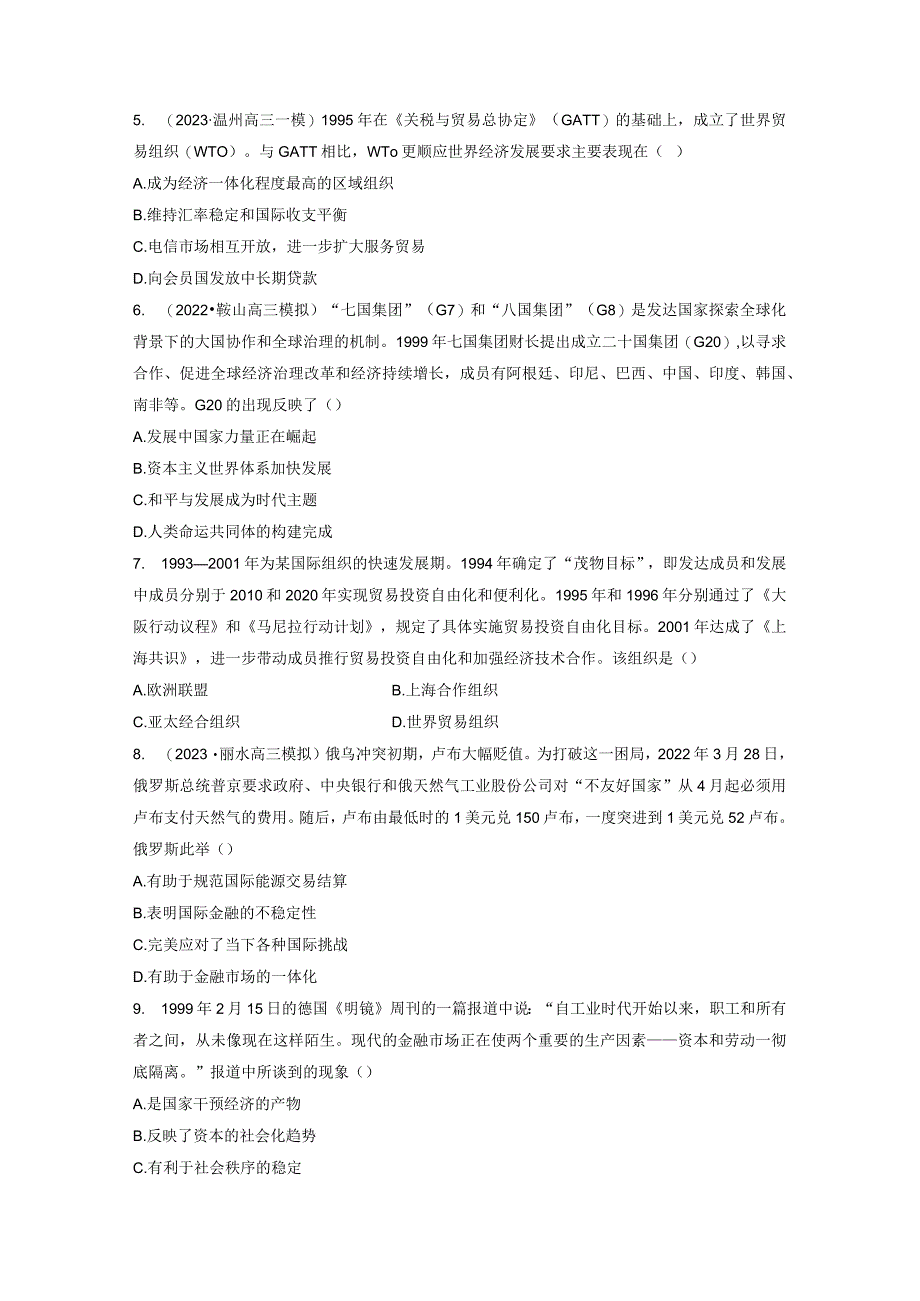 5. （2023·温州高三一模）1995年在《关税与贸易总协定》（GATT）的基础上，成立了世界贸易组织（WTO）。与GATT相比，WTo更顺应世界经济发展要求主要表现在（ ）

A.成为经济一体化程度最高的区域组织

B.维持汇率稳定和国际收支平衡

C.电信市场相互开放，进一步扩大服务贸易

D.向会员国发放中长期贷款

6. （2022•鞍山高三模拟）“七国集团”（G7）和“八国集团”（G8）是发达国家探索全球化背景下的大国协作和全球治理的机制。1999年七国集团财长提出成立二十国集团（G20），以寻求合作、促进全球经济治理改革和经济持续增长，成员有阿根廷、印尼、巴西、中国、印度、韩国、南非等。G20的出现反映了（）

A.发展中国家力量正在崛起

B.资本主义世界体系加快发展

C.和平与发展成为时代主题

D.人类命运共同体的构建完成

7. 1993—2001年为某国际组织的快速发展期。1994年确定了“茂物目标”，即发达成员和发展中成员分别于2010和2020年实现贸易投资自由化和便利化。1995年和1996年分别通过了《大阪行动议程》和《马尼拉行动计划》，规定了具体实施贸易投资自由化目标。2001年达成了《上海共识》，进一步带动成员推行贸易投资自由化和加强经济技术合作。该组织是（）

A.欧洲联盟　　B.上海合作组织

C.亚太经合组织　　D.世界贸易组织

8. （2023·丽水高三模拟）俄乌冲突初期，卢布大幅贬值。为打破这一困局，2022年3月28日，俄罗斯总统普京要求政府、中央银行和俄天然气工业股份公司对“不友好国家”从4月起必须用卢布支付天然气的费用。随后，卢布由最低时的1美元兑150卢布，一度突进到1美元兑52卢布。俄罗斯此举（）

A.有助于规范国际能源交易结算

B.表明国际金融的不稳定性

C.完美应对了当下各种国际挑战

D.有助于金融市场的一体化

9. 1999年2月15日的德国《明镜》周刊的一篇报道中说：“自工业时代开始以来，职工和所有者之间，从未像现在这样陌生。现代的金融市场正在使两个重要的生产因素——资本和劳动一彻底隔离。”报道中所谈到的现象（）

A.是国家干预经济的产物

B.反映了资本的社会化趋势

C.有利于社会秩序的稳定